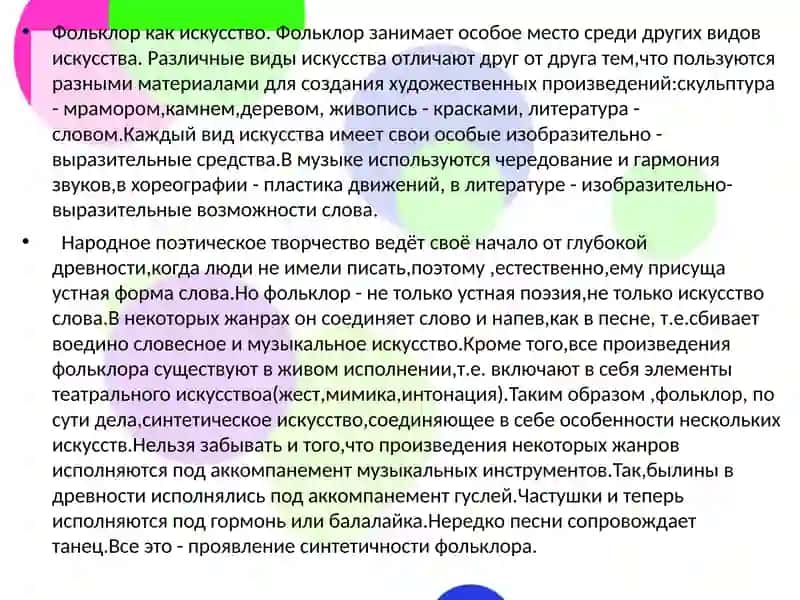 • Фольклор как искусство. Фольклор занимает особое место среди других видов искусства. Различные виды искусства отличают друг от друга тем,что пользуются разными материалами для создания художественных произведений:скульптура - мрамором,камнем,деревом, живопись - красками, литература - словом.Каждый вид искусства имеет свои особые изобразительно - выразительные средства.В музыке используются чередование и гармония звуков,в хореографии - пластика движений, в литературе - изобразительно-выразительные возможности слова.

• Народное поэтическое творчество ведёт своё начало от глубокой древности,когда люди не имели писать,поэтому ,естественно,ему присуща устная форма слова.Но фольклор - не только устная поэзия,не только искусство слова.В некоторых жанрах он соединяет слово и напев,как в песне, т.е.сбивает воедино словесное и музыкальное искусство.Кроме того,все произведения фольклора существуют в живом исполнении,т.е. включают в себя элементы театрального искусствоа(жест,мимика,интонация).Таким образом ,фольклор, по сути дела,синтетическое искусство,соединяющее в себе особенности нескольких искусств.Нельзя забывать и того,что произведения некоторых жанров исполняются под аккомпанемент музыкальных инструментов.Так,былины в древности исполнялись под аккомпанемент гуслей.Частушки и теперь исполняются под гормонь или балалайка.Нередко песни сопровождает танец.Все это - проявление синтетичности фольклора.